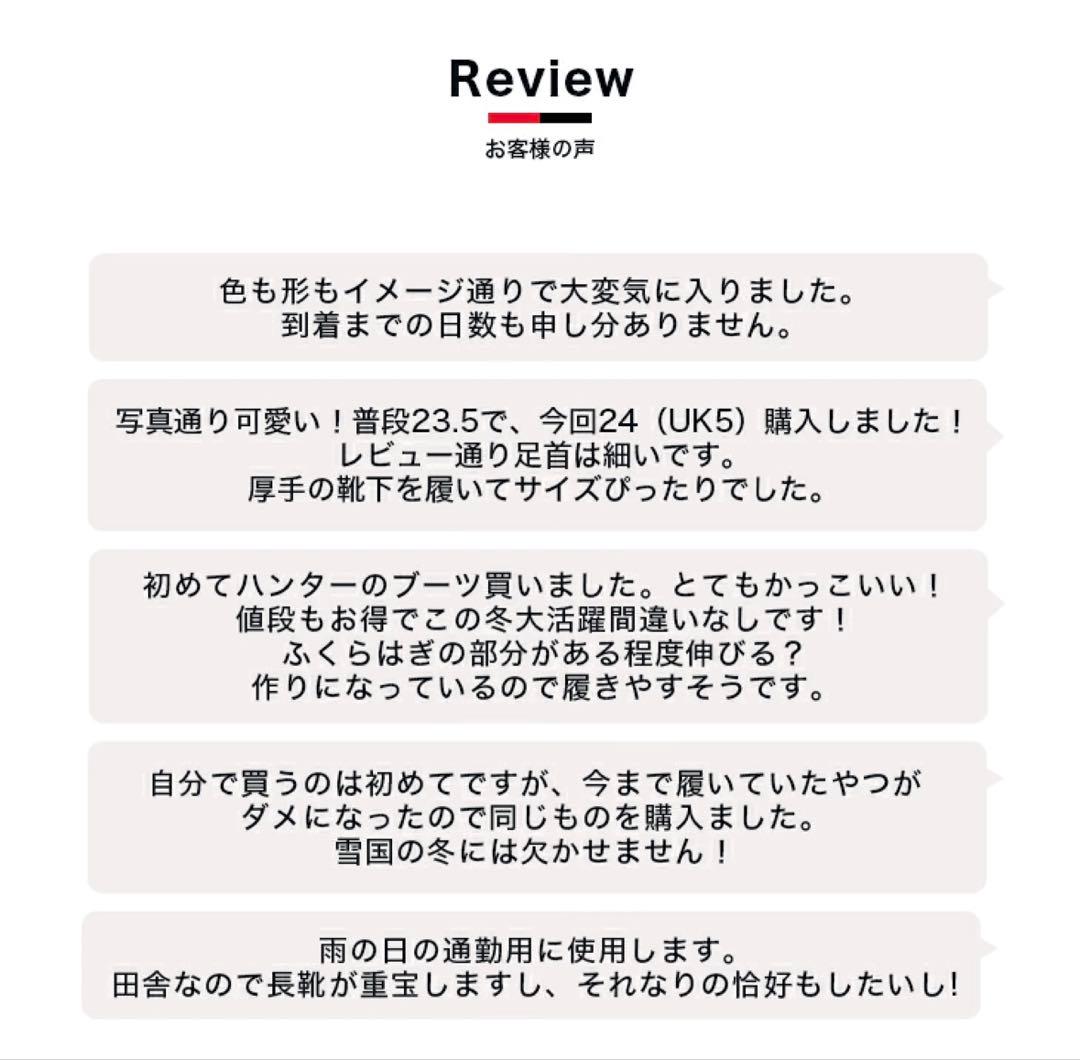 Review
お客様の声

色も形もイメージ通りで大変気に入りました。
到着までの日数も申し分ありません。

写真通り可愛い！普段23.5で、今回24（UK5）購入しました！
レビュー通り足首は細いです。
厚手の靴下を履いてサイズぴったりでした。

初めてハンターのブーツ買いました。とてもかっこいい！
値段もお得でこの冬大活躍間違いなしです！
ふくらはぎの部分がある程度伸びる？
作りになっているので履きやすそうです。

自分で買うのは初めてですが、今まで履いていたやつが
ダメになったので同じものを購入ました。
雪国の冬には欠かせません！

雨の日の通勤用に使用します。
田舎なので長靴が重宝しますし、それなりの恰好もしたいし!